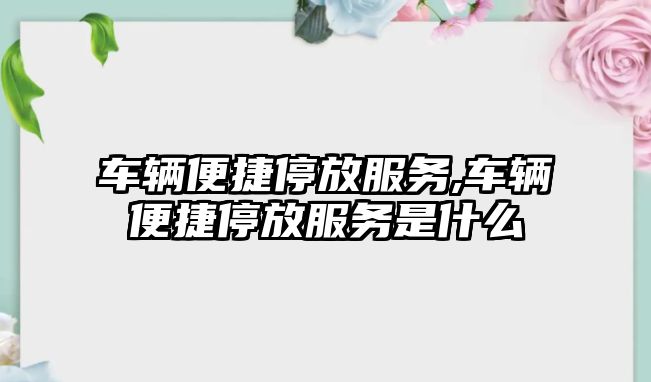 车辆便捷停放服务,车辆便捷停放服务是什么